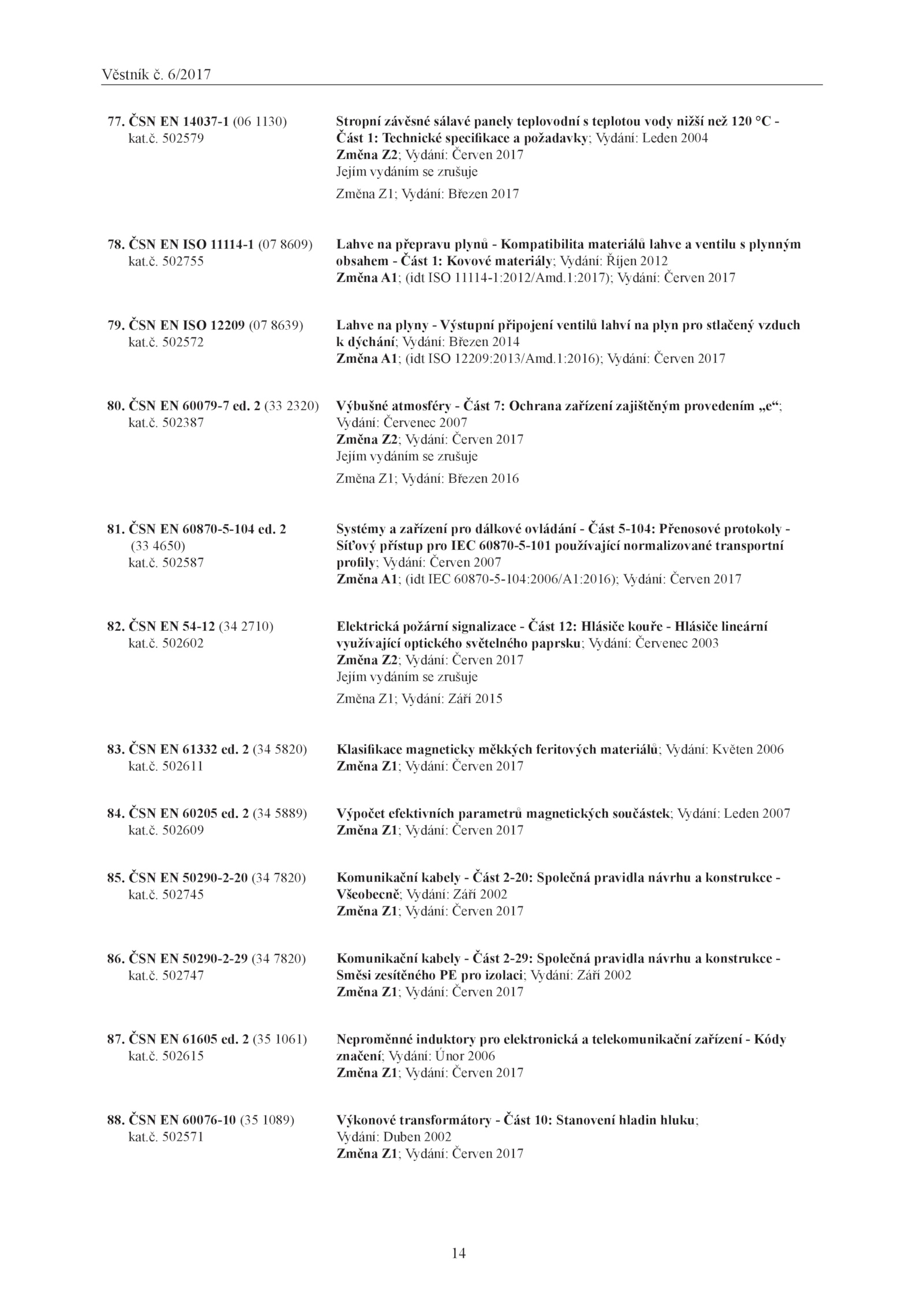 Věstník č. 6/2017

77. ČSN EN 14037-1 (06 1130) kat.č. 502579
Stropní závěsné sálavé panely teplovodní s teplotou vody nižší než 120 °C - Část 1: Technické specifikace a požadavky; Vydání: Leden 2004
Změna Z2; Vydání: Červen 2017
Jejím vydáním se zrušuje
Změna Z1; Vydání: Březen 2017

78. ČSN EN ISO 11114-1 (07 8609) kat.č. 502755
Lahve na přepravu plynů - Kompatibilita materiálů lahve a ventilu s plynným obsahem - Část 1: Kovové materiály; Vydání: Říjen 2012
Změna A1; (idt ISO 11114-1:2012/Amd.1:2017); Vydání: Červen 2017

79. ČSN EN ISO 12209 (07 8639) kat.č. 502572
Lahve na plyny - Výstupní připojení ventilů lahví na plyn pro stlačený vzduch k dýchání; Vydání: Březen 2014
Změna A1; (idt ISO 12209:2013/Amd.1:2016); Vydání: Červen 2017

80. ČSN EN 60079-7 ed. 2 (33 2320) kat.č. 502387
Výbušné atmosféry - Část 7: Ochrana zařízení zajištěným provedením „e“; Vydání: Červenec 2007
Změna Z2; Vydání: Červen 2017
Jejím vydáním se zrušuje
Změna Z1; Vydání: Březen 2016

81. ČSN EN 60870-5-104 ed. 2 (33 4650) kat.č. 502587
Systémy a zařízení pro dálkové ovládání - Část 5-104: Přenosové protokoly - Síťový přístup pro IEC 60870-5-101 používající normalizované transportní profily; Vydání: Červen 2007
Změna A1; (idt IEC 60870-5-104:2006/A1:2016); Vydání: Červen 2017

82. ČSN EN 54-12 (34 2710) kat.č. 502602
Elektrická požární signalizace - Část 12: Hlásiče kouře - Hlásiče lineární využívající optického světelného paprsku; Vydání: Červenec 2003
Změna Z2; Vydání: Červen 2017
Jejím vydáním se zrušuje
Změna Z1; Vydání: Září 2015

83. ČSN EN 61332 ed. 2 (34 5820) kat.č. 502611
Klasifikace magneticky měkkých feritových materiálů; Vydání: Květen 2006
Změna Z1; Vydání: Červen 2017

84. ČSN EN 60205 ed. 2 (34 5889) kat.č. 502609
Výpočet efektivních parametrů magnetických součástek; Vydání: Leden 2007
Změna Z1; Vydání: Červen 2017

85. ČSN EN 50290-2-20 (34 7820) kat.č. 502745
Komunikační kabely - Část 2-20: Společná pravidla návrhu a konstrukce - Všeobecně; Vydání: Září 2002
Změna Z1; Vydání: Červen 2017

86. ČSN EN 50290-2-29 (34 7820) kat.č. 502747
Komunikační kabely - Část 2-29: Společná pravidla návrhu a konstrukce - Směsi zesítěného PE pro izolaci; Vydání: Září 2002
Změna Z1; Vydání: Červen 2017

87. ČSN EN 61605 ed. 2 (35 1061) kat.č. 502615
Neproměnné induktory pro elektronická a telekomunikační zařízení - Kódy značení; Vydání: Únor 2006
Změna Z1; Vydání: Červen 2017

88. ČSN EN 60076-10 (35 1089) kat.č. 502571
Výkonové transformátory - Část 10: Stanovení hladin hluku; Vydání: Duben 2002
Změna Z1; Vydání: Červen 2017

14